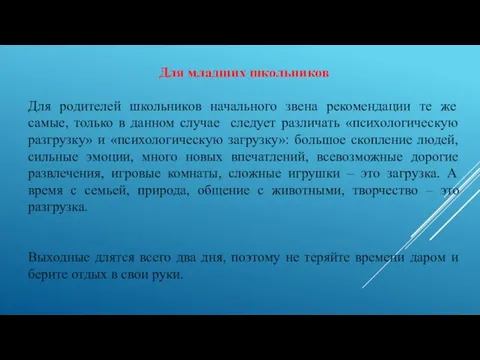 Для младших школьников

Для родителей школьников начального звена рекомендации те же самые, только в данном случае следует различать «психологическую разгрузку» и «психологическую загрузку»: большое скопление людей, сильные эмоции, много новых впечатлений, всевозможные дорогие развлечения, игровые комнаты, сложные игрушки – это загрузка. А время с семьей, природа, общение с животными, творчество – это разгрузка.

Выходные длятся всего два дня, поэтому не теряйте времени даром и берите отдых в свои руки.